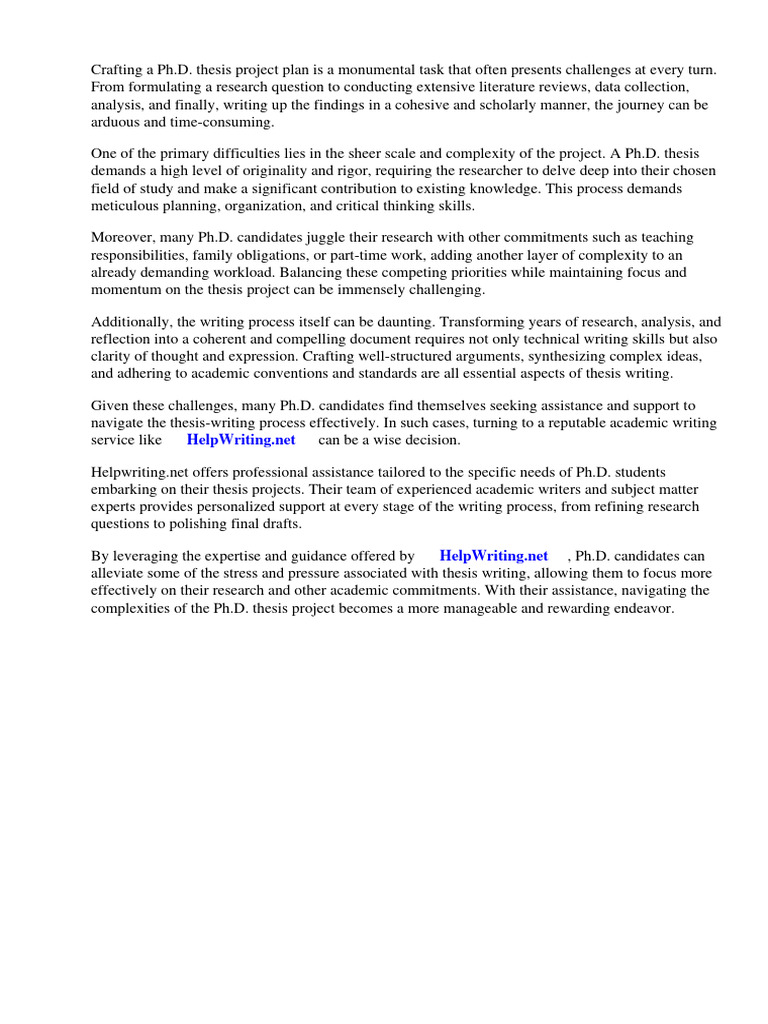 Crafting a Ph.D. thesis project plan is a monumental task that often presents challenges at every turn. From formulating a research question to conducting extensive literature reviews, data collection, analysis, and finally, writing up the findings in a cohesive and scholarly manner, the journey can be arduous and time-consuming.

One of the primary difficulties lies in the sheer scale and complexity of the project. A Ph.D. thesis demands a high level of originality and rigor, requiring the researcher to delve deep into their chosen field of study and make a significant contribution to existing knowledge. This process demands meticulous planning, organization, and critical thinking skills.

Moreover, many Ph.D. candidates juggle their research with other commitments such as teaching responsibilities, family obligations, or part-time work, adding another layer of complexity to an already demanding workload. Balancing these competing priorities while maintaining focus and momentum on the thesis project can be immensely challenging.

Additionally, the writing process itself can be daunting. Transforming years of research, analysis, and reflection into a coherent and compelling document requires not only technical writing skills but also clarity of thought and expression. Crafting well-structured arguments, synthesizing complex ideas, and adhering to academic conventions and standards are all essential aspects of thesis writing.

Given these challenges, many Ph.D. candidates find themselves seeking assistance and support to navigate the thesis-writing process effectively. In such cases, turning to a reputable academic writing service like HelpWriting.net can be a wise decision.

Helpwriting.net offers professional assistance tailored to the specific needs of Ph.D. students embarking on their thesis projects. Their team of experienced academic writers and subject matter experts provides personalized support at every stage of the writing process, from refining research questions to polishing final drafts.

By leveraging the expertise and guidance offered by HelpWriting.net , Ph.D. candidates can alleviate some of the stress and pressure associated with thesis writing, allowing them to focus more effectively on their research and other academic commitments. With their assistance, navigating the complexities of the Ph.D. thesis project becomes a more manageable and rewarding endeavor.